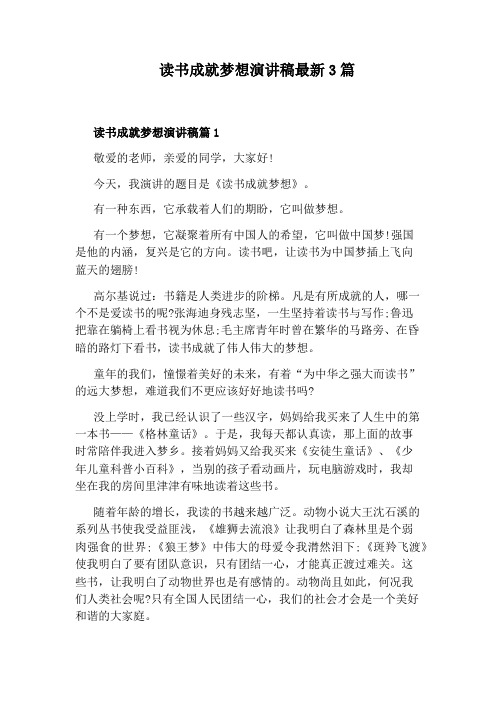 读书成就梦想演讲稿最新3篇

读书成就梦想演讲稿篇1

敬爱的老师，亲爱的同学，大家好!

今天，我演讲的题目是《读书成就梦想》。

有一种东西，它承载着人们的期盼，它叫做梦想。

有一个梦想，它凝聚着所有中国人的希望，它叫做中国梦!强国是他的内涵，复兴是它的方向。读书吧，让读书为中国梦插上飞向蓝天的翅膀!

高尔基说过：书籍是人类进步的阶梯。凡是有所成就的人，哪一个不是爱读书的呢?张海迪身残志坚，一生坚持着读书与写作;鲁迅把靠在躺椅上看书视为休息;毛主席青年时曾在繁华的马路旁、在昏暗的路灯下看书，读书成就了伟人伟大的梦想。

童年的我们，憧憬着美好的未来，有着“为中华之强大而读书”的远大梦想，难道我们不更应该好好地读书吗?

没上学时，我已经认识了一些汉字，妈妈给我买来了人生中的第一本书——《格林童话》。于是，我每天都认真读，那上面的故事时常陪伴我进入梦乡。接着妈妈又给我买来《安徒生童话》、《少年儿童科普小百科》，当别的孩子看动画片，玩电脑游戏时，我却坐在我的房间里津津有味地读着这些书。

随着年龄的增长，我读的书越来越广泛。动物小说大王沈石溪的系列丛书使我受益匪浅，《雄狮去流浪》让我明白了森林里是个弱肉强食的世界;《狼王梦》中伟大的母爱令我潸然泪下;《斑羚飞渡》使我明白了要有团队意识，只有团结一心，才能真正渡过难关。这些书，让我明白了动物世界也是有感情的。动物尚且如此，何况我们人类社会呢?只有全国人民团结一心，我们的社会才会是一个美好和谐的大家庭。